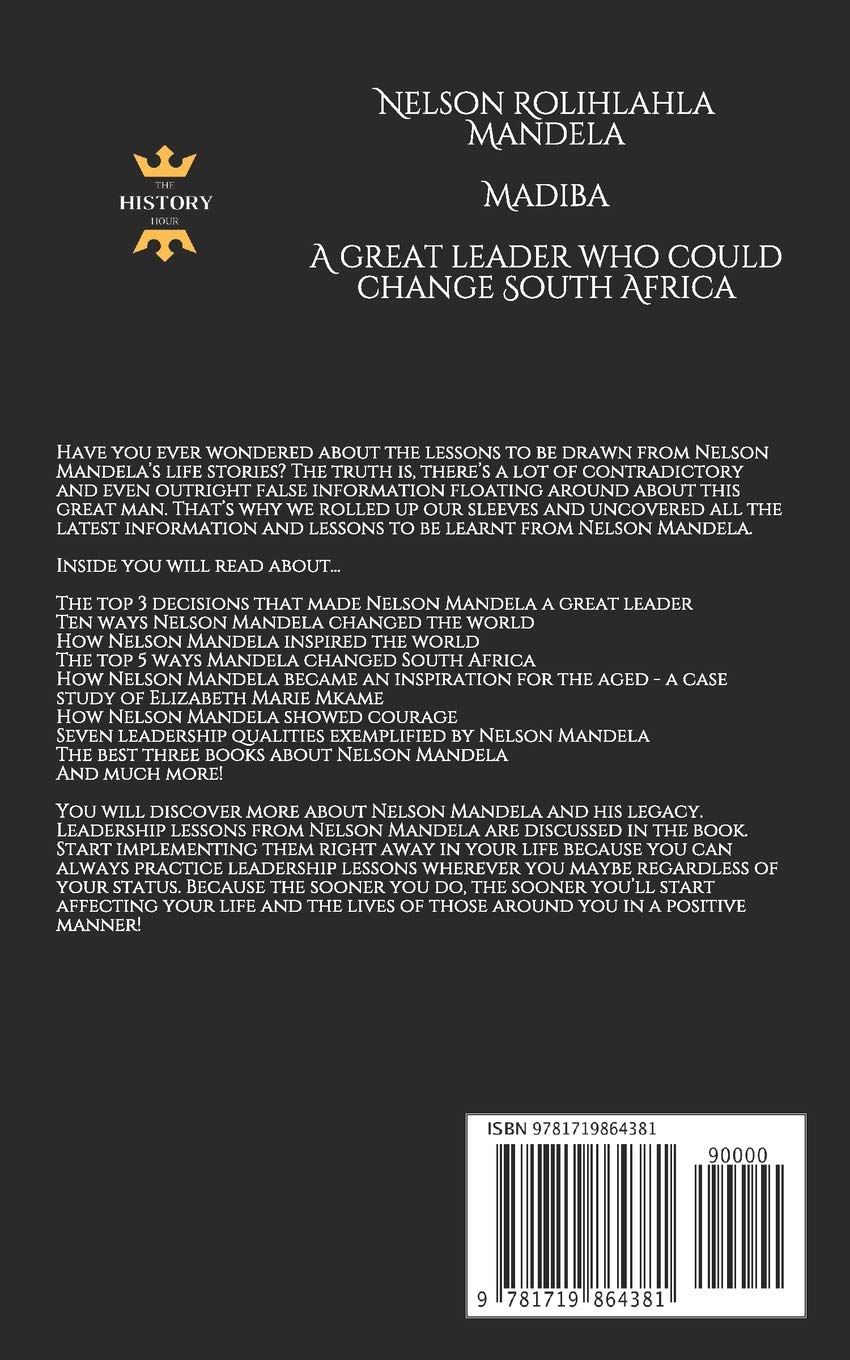 THE HISTORY HOUR

Nelson Rolihlahla Mandela

Madiba

A great leader who could change South Africa

Have you ever wondered about the lessons to be drawn from Nelson Mandela's life stories? The truth is, there's a lot of contradictory and even outright false information floating around about this great man. That's why we rolled up our sleeves and uncovered all the latest information and lessons to be learnt from Nelson Mandela.

Inside you will read about...

The top 3 decisions that made Nelson Mandela a great leader
Ten ways Nelson Mandela changed the world
How Nelson Mandela inspired the world
The top 5 ways Mandela changed South Africa
How Nelson Mandela became an inspiration for the aged - a case study of Elizabeth Marie Mkame
How Nelson Mandela showed courage
Seven leadership qualities exemplified by Nelson Mandela
The best three books about Nelson Mandela
And much more!

You will discover more about Nelson Mandela and his legacy. Leadership lessons from Nelson Mandela are discussed in the book. Start implementing them right away in your life because you can always practice leadership lessons wherever you maybe regardless of your status. Because the sooner you do, the sooner you'll start affecting your life and the lives of those around you in a positive manner!

ISBN 9781719864381

90000

9 781719 864381